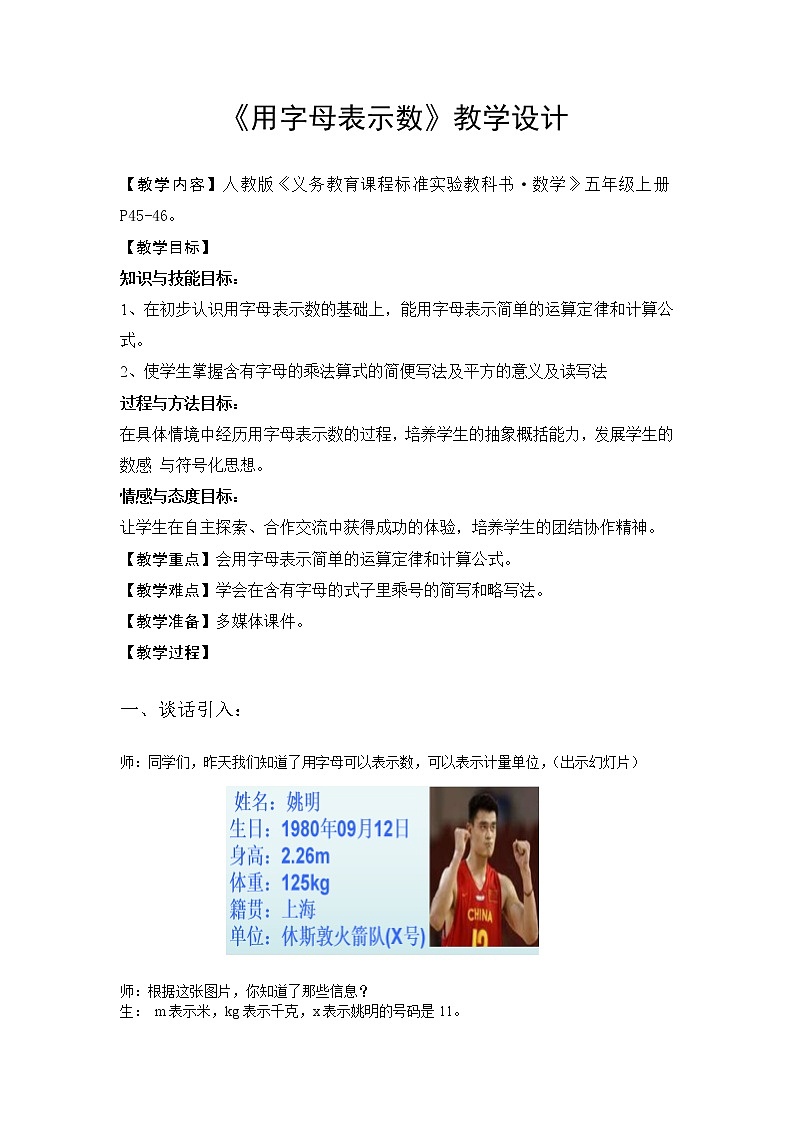 《用字母表示数》教学设计

【教学内容】人教版《义务教育课程标准实验教科书·数学》五年级上册 P45-46。

【教学目标】

知识与技能目标：

1、在初步认识用字母表示数的基础上，能用字母表示简单的运算定律和计算公式。

2、使学生掌握含有字母的乘法算式的简便写法及平方的意义及读写法

过程与方法目标：

在具体情境中经历用字母表示数的过程，培养学生的抽象概括能力，发展学生的数感 与符号化思想。

情感与态度目标：

让学生在自主探索、合作交流中获得成功的体验，培养学生的团结协作精神。

【教学重点】会用字母表示简单的运算定律和计算公式。

【教学难点】学会在含有字母的式子里乘号的简写和略写法。

【教学准备】多媒体课件。

【教学过程】

一、谈话引入：

师：同学们，昨天我们知道了用字母可以表示数，可以表示计量单位，（出示幻灯片）

姓名：姚明
生日：1980年09月12日
身高：2.26m
体重：125kg
籍贯：上海
单位：休斯敦火箭队(X号)

CHINA

师：根据这张图片，你知道了那些信息？
生： m表示米，kg表示千克，x表示姚明的号码是11。